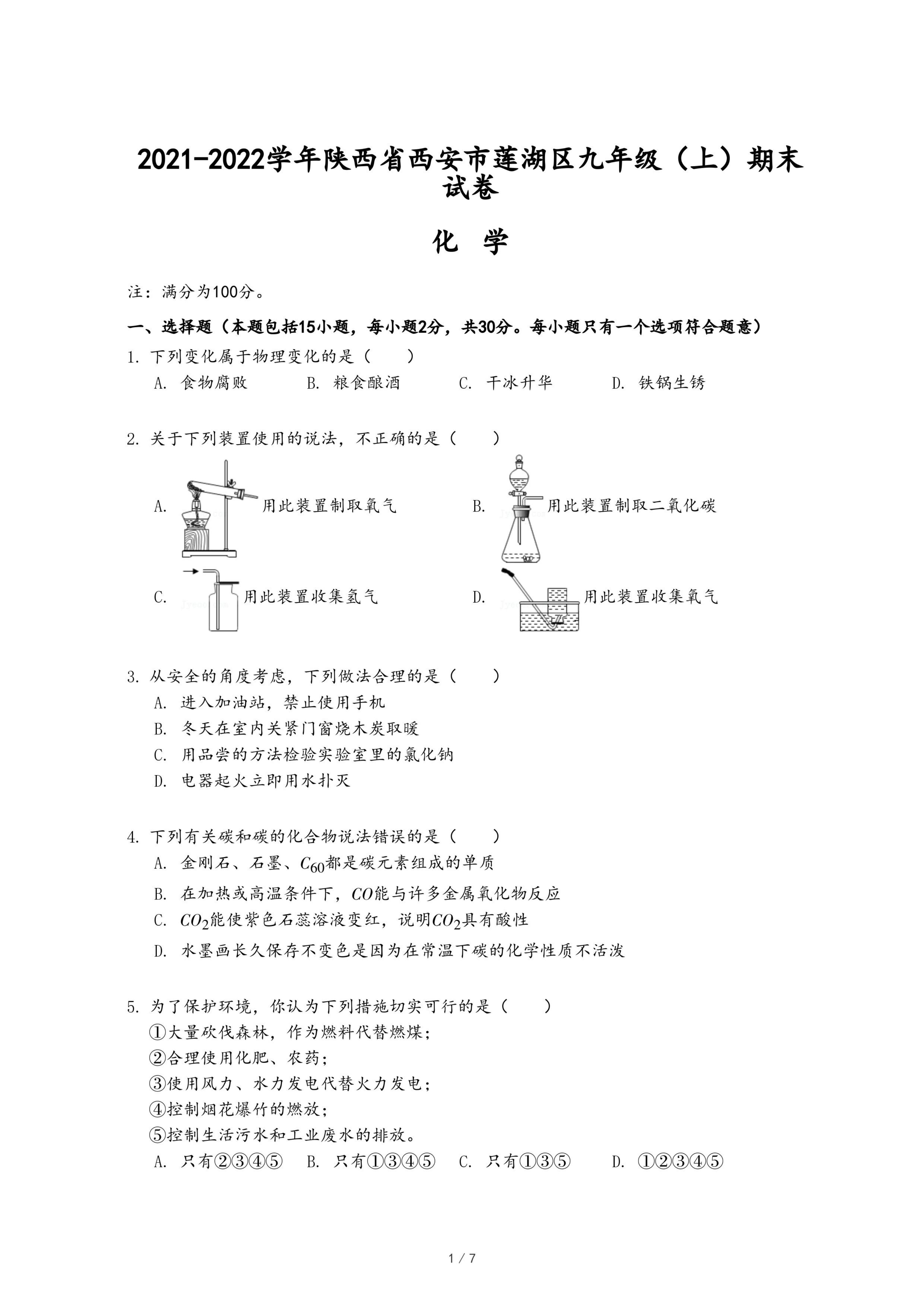 2021-2022学年陕西省西安市莲湖区九年级（上）期末试卷

化 学

注：满分为100分。

一、选择题（本题包括15小题，每小题2分，共30分。每小题只有一个选项符合题意）

1. 下列变化属于物理变化的是（　　）
A. 食物腐败　　B. 粮食酿酒　　C. 干冰升华　　D. 铁锅生锈

2. 关于下列装置使用的说法，不正确的是（　　）
A. 用此装置制取氧气　　B. 用此装置制取二氧化碳
C. 用此装置收集氢气　　D. 用此装置收集氧气

3. 从安全的角度考虑，下列做法合理的是（　　）
A. 进入加油站，禁止使用手机
B. 冬天在室内关紧门窗烧木炭取暖
C. 用品尝的方法检验实验室里的氯化钠
D. 电器起火立即用水扑灭

4. 下列有关碳和碳的化合物说法错误的是（　　）
A. 金刚石、石墨、$C_{60}$都是碳元素组成的单质
B. 在加热或高温条件下，$CO$能与许多金属氧化物反应
C. $CO_2$能使紫色石蕊溶液变红，说明$CO_2$具有酸性
D. 水墨画长久保存不变色是因为在常温下碳的化学性质不活泼

5. 为了保护环境，你认为下列措施切实可行的是（　　）
①大量砍伐森林，作为燃料代替燃煤；
②合理使用化肥、农药；
③使用风力、水力发电代替火力发电；
④控制烟花爆竹的燃放；
⑤控制生活污水和工业废水的排放。
A. 只有②③④⑤　　B. 只有①③④⑤　　C. 只有①③⑤　　D. ①②③④⑤

1 / 7